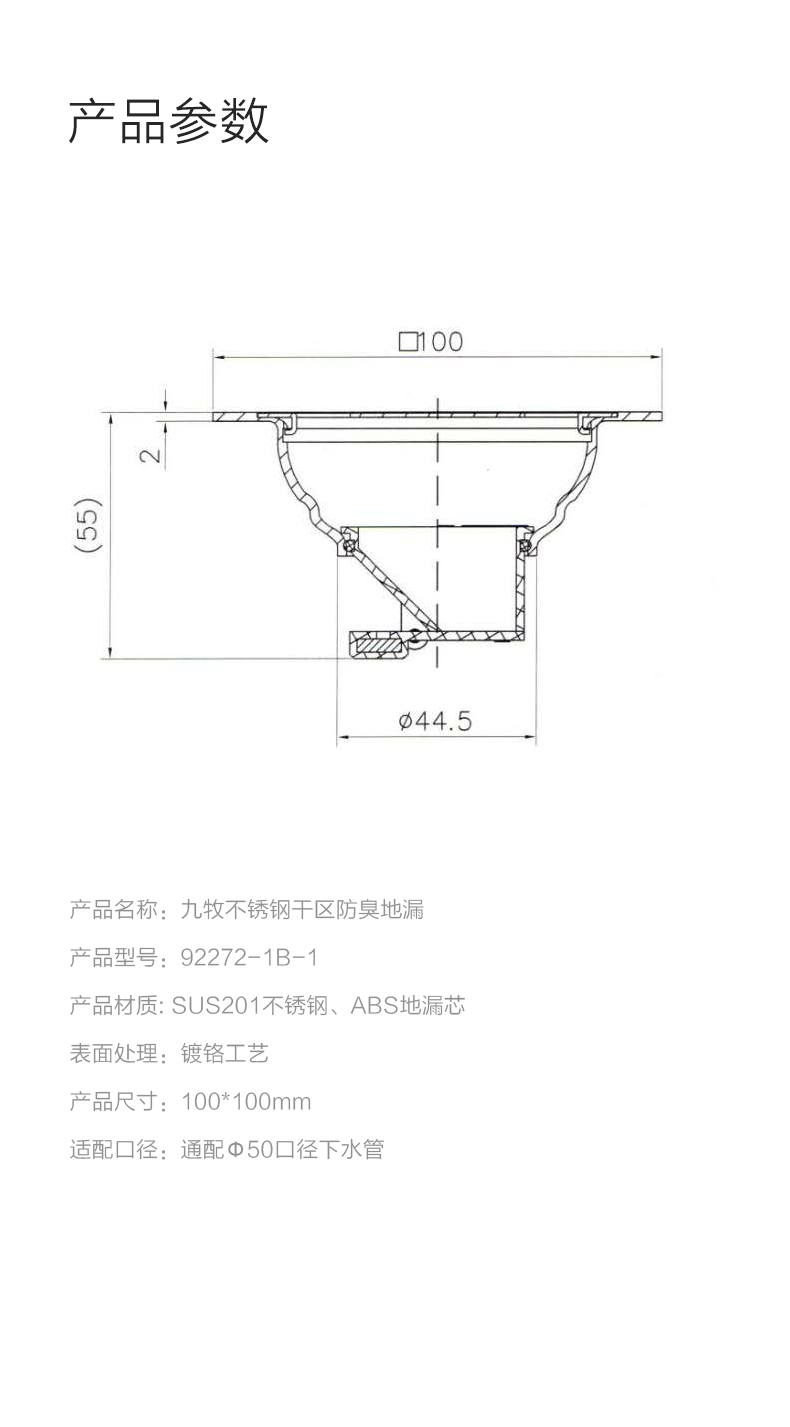 产品参数

□100

2

(55)

ø44.5

产品名称：九牧不锈钢干区防臭地漏

产品型号：92272-1B-1

产品材质: SUS201不锈钢、ABS地漏芯

表面处理：镀铬工艺

产品尺寸：100*100mm

适配口径：通配Φ50口径下水管